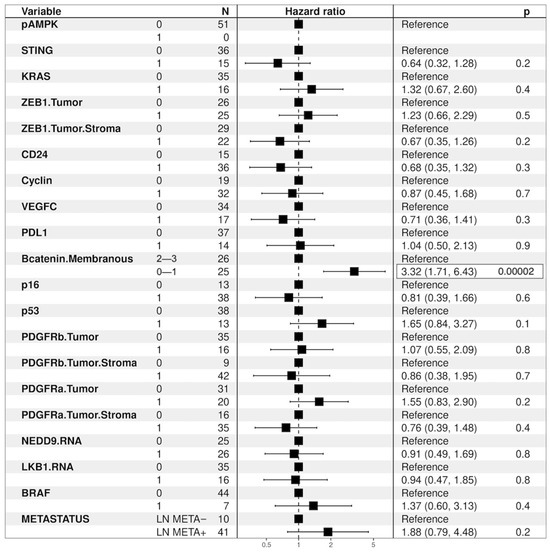 | Variable | | N | Hazard ratio | | p |
|---|---|---|---|---|---|
| pAMPK | 0 | 51 | | Reference | |
| | 1 | 0 | | | |
| STING | 0 | 36 | | Reference | |
| | 1 | 15 | | 0.64 (0.32, 1.28) | 0.2 |
| KRAS | 0 | 35 | | Reference | |
| | 1 | 16 | | 1.32 (0.67, 2.60) | 0.4 |
| ZEB1.Tumor | 0 | 26 | | Reference | |
| | 1 | 25 | | 1.23 (0.66, 2.29) | 0.5 |
| ZEB1.Tumor.Stroma | 0 | 29 | | Reference | |
| | 1 | 22 | | 0.67 (0.35, 1.26) | 0.2 |
| CD24 | 0 | 15 | | Reference | |
| | 1 | 36 | | 0.68 (0.35, 1.32) | 0.3 |
| Cyclin | 0 | 19 | | Reference | |
| | 1 | 32 | | 0.87 (0.45, 1.68) | 0.7 |
| VEGFC | 0 | 34 | | Reference | |
| | 1 | 17 | | 0.71 (0.36, 1.41) | 0.3 |
| PDL1 | 0 | 37 | | Reference | |
| | 1 | 14 | | 1.04 (0.50, 2.13) | 0.9 |
| Bcatenin.Membranous | 2—3 | 26 | | Reference | |
| | 0—1 | 25 | | 3.32 (1.71, 6.43) | 0.00002 |
| p16 | 0 | 13 | | Reference | |
| | 1 | 38 | | 0.81 (0.39, 1.66) | 0.6 |
| p53 | 0 | 38 | | Reference | |
| | 1 | 13 | | 1.65 (0.84, 3.27) | 0.1 |
| PDGFRb.Tumor | 0 | 35 | | Reference | |
| | 1 | 16 | | 1.07 (0.55, 2.09) | 0.8 |
| PDGFRb.Tumor.Stroma | 0 | 9 | | Reference | |
| | 1 | 42 | | 0.86 (0.38, 1.95) | 0.7 |
| PDGFRa.Tumor | 0 | 31 | | Reference | |
| | 1 | 20 | | 1.55 (0.83, 2.90) | 0.2 |
| PDGFRa.Tumor.Stroma | 0 | 16 | | Reference | |
| | 1 | 35 | | 0.76 (0.39, 1.48) | 0.4 |
| NEDD9.RNA | 0 | 25 | | Reference | |
| | 1 | 26 | | 0.91 (0.49, 1.69) | 0.8 |
| LKB1.RNA | 0 | 35 | | Reference | |
| | 1 | 16 | | 0.94 (0.47, 1.85) | 0.8 |
| BRAF | 0 | 44 | | Reference | |
| | 1 | 7 | | 1.37 (0.60, 3.13) | 0.4 |
| METASTATUS | LN META− | 10 | | Reference | |
| | LN META+ | 41 | | 1.88 (0.79, 4.48) | 0.2 |

0.5 1 2 5